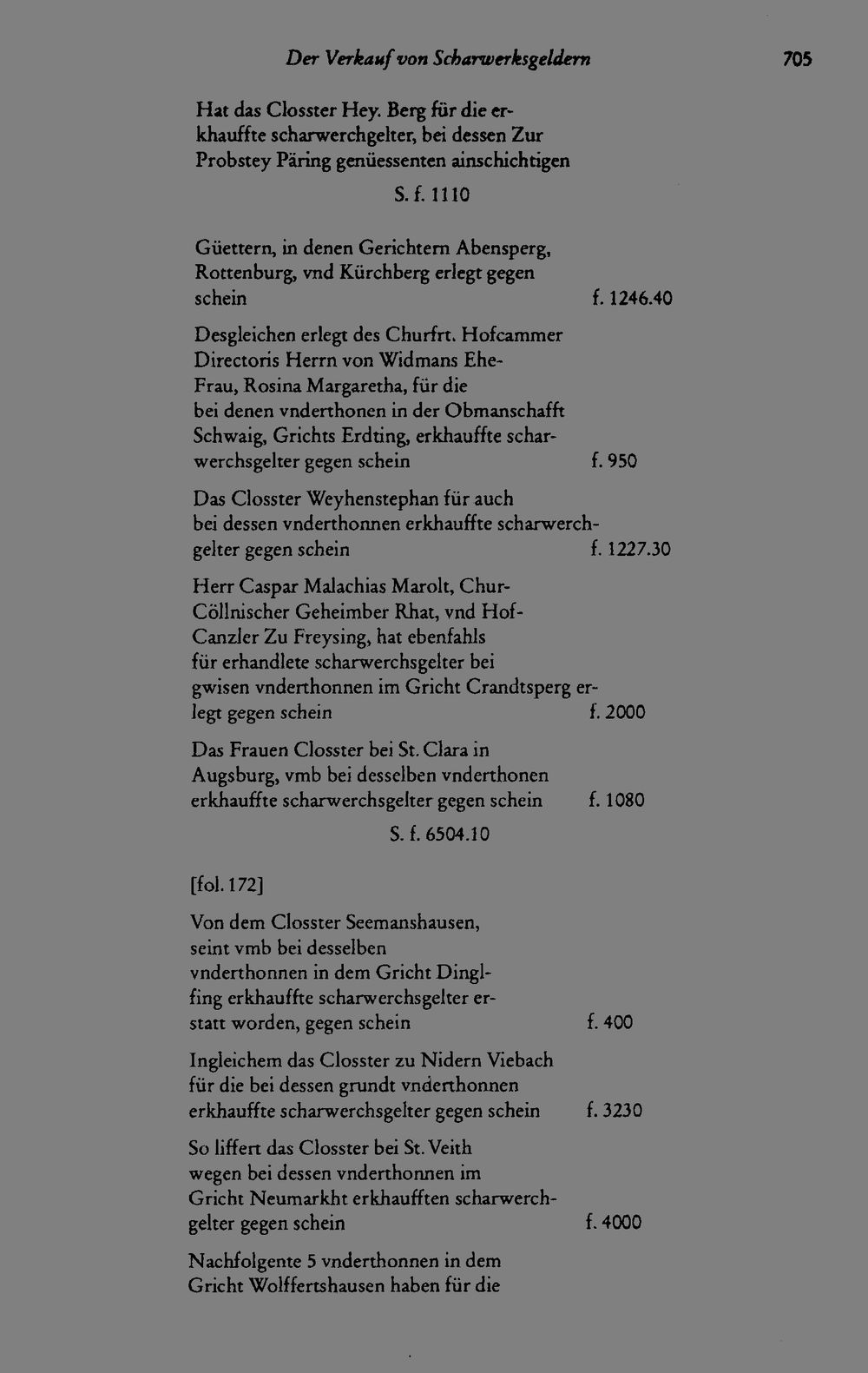 Der Verkauf von Scharwerksgeldern 705

Hat das Closster Hey. Berg für die erkhauffte scharwerchgelter, bei dessen Zur Probstey Päring genüessenten ainschichtigen

S. f. 1110

Güettern, in denen Gerichtern Abensperg, Rottenburg, vnd Kürchberg erlegt gegen schein f. 1246.40

Desgleichen erlegt des Churfrt. Hofcammer Directoris Herrn von Widmans Ehe-Frau, Rosina Margaretha, für die bei denen vnderthonen in der Obmanschafft Schwaig, Grichts Erdting, erkhauffte scharwerchsgelter gegen schein f. 950

Das Closster Weyhenstephan für auch bei dessen vnderthonnen erkhauffte scharwerchgelter gegen schein f. 1227.30

Herr Caspar Malachias Marolt, Chur-Cöllnischer Geheimber Rhat, vnd Hof-Canzler Zu Freysing, hat ebenfahls für erhandlete scharwerchsgelter bei gwisen vnderthonnen im Gricht Crandtsperg erlegt gegen schein f. 2000

Das Frauen Closster bei St. Clara in Augsburg, vmb bei desselben vnderthonen erkhauffte scharwerchsgelter gegen schein f. 1080

S. f. 6504.10

[fol. 172]

Von dem Closster Seemanshausen, seint vmb bei desselben vnderthonnen in dem Gricht Dinglfing erkhauffte scharwerchsgelter erstatt worden, gegen schein f. 400

Ingleichem das Closster zu Nidern Viebach für die bei dessen grundt vnderthonnen erkhauffte scharwerchsgelter gegen schein f. 3230

So liffert das Closster bei St. Veith wegen bei dessen vnderthonnen im Gricht Neumarkht erkhaufften scharwerchgelter gegen schein f. 4000

Nachfolgente 5 vnderthonnen in dem Gricht Wolffertshausen haben für die